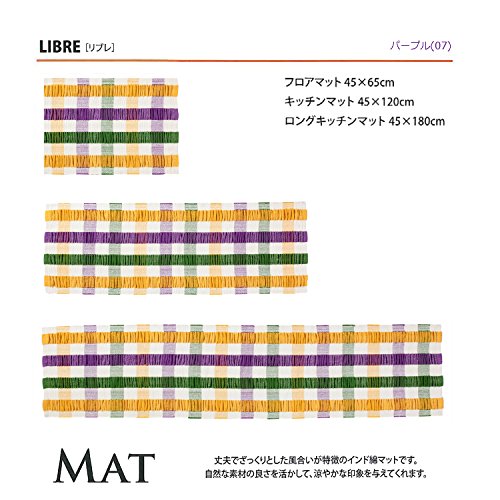 LIBRE [リブレ]

パープル(07)

フロアマット 45×65cm
キッチンマット 45×120cm
ロングキッチンマット 45×180cm

MAT

丈夫でざっくりとした風合いが特徴のインド綿マットです。
自然な素材の良さを活かして、涼やかな印象を与えてくれます。